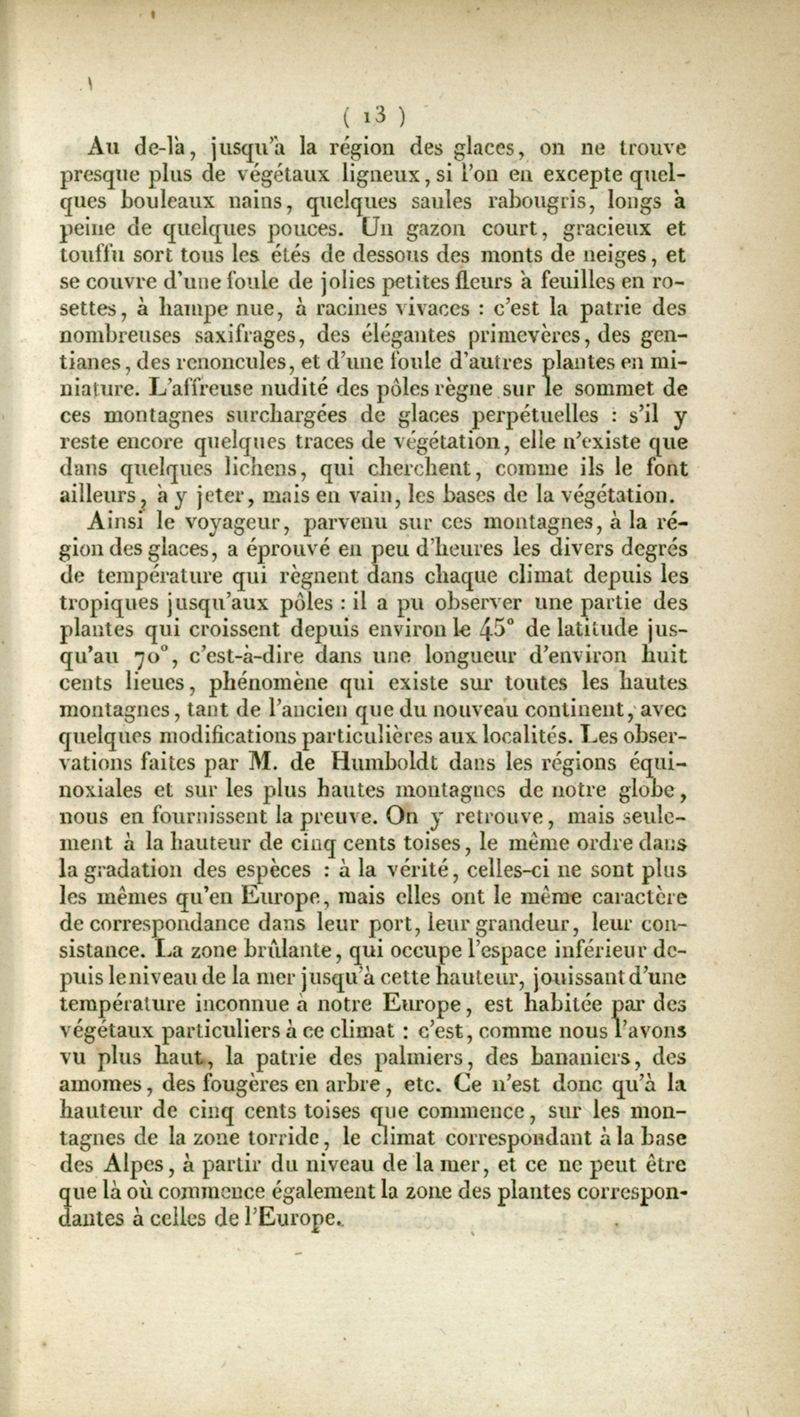 ( 13 )

Au de-là, jusqu'à la région des glaces, on ne trouve presque plus de végétaux ligneux, si l'on en excepte quelques bouleaux nains, quelques saules rabougris, longs à peine de quelques pouces. Un gazon court, gracieux et touffu sort tous les étés de dessous des monts de neiges, et se couvre d'une foule de jolies petites fleurs à feuilles en rosettes, à hampe nue, à racines vivaces : c'est la patrie des nombreuses saxifrages, des élégantes primevères, des gentianes, des renoncules, et d'une foule d'autres plantes en miniature. L'affreuse nudité des pôles règne sur le sommet de ces montagnes surchargées de glaces perpétuelles : s'il y reste encore quelques traces de végétation, elle n'existe que dans quelques lichens, qui cherchent, comme ils le font ailleurs, à y jeter, mais en vain, les bases de la végétation.

Ainsi le voyageur, parvenu sur ces montagnes, à la région des glaces, a éprouvé en peu d'heures les divers degrés de température qui règnent dans chaque climat depuis les tropiques jusqu'aux pôles : il a pu observer une partie des plantes qui croissent depuis environ le 45° de latitude jusqu'au 70°, c'est-à-dire dans une longueur d'environ huit cents lieues, phénomène qui existe sur toutes les hautes montagnes, tant de l'ancien que du nouveau continent, avec quelques modifications particulières aux localités. Les observations faites par M. de Humboldt dans les régions équinoxiales et sur les plus hautes montagnes de notre globe, nous en fournissent la preuve. On y retrouve, mais seulement à la hauteur de cinq cents toises, le même ordre dans la gradation des espèces : à la vérité, celles-ci ne sont plus les mêmes qu'en Europe, mais elles ont le même caractère de correspondance dans leur port, leur grandeur, leur consistance. La zone brûlante, qui occupe l'espace inférieur depuis le niveau de la mer jusqu'à cette hauteur, jouissant d'une température inconnue à notre Europe, est habitée par des végétaux particuliers à ce climat : c'est, comme nous l'avons vu plus haut, la patrie des palmiers, des bananiers, des amomes, des fougères en arbre, etc. Ce n'est donc qu'à la hauteur de cinq cents toises que commence, sur les montagnes de la zone torride, le climat correspondant à la base des Alpes, à partir du niveau de la mer, et ce ne peut être que là où commence également la zone des plantes correspondantes à celles de l'Europe.